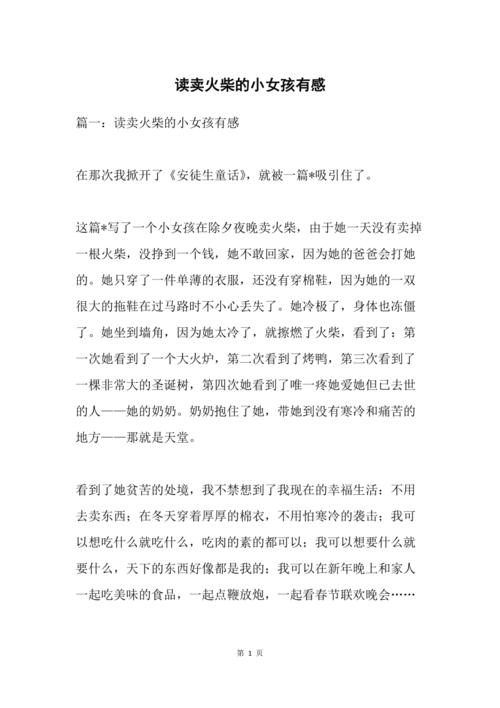 读卖火柴的小女孩有感

篇一：读卖火柴的小女孩有感

在那次我掀开了《安徒生童话》，就被一篇*吸引住了。

这篇*写了一个小女孩在除夕夜晚卖火柴，由于她一天没有卖掉一根火柴，没挣到一个钱，她不敢回家，因为她的爸爸会打她的。她只穿了一件单薄的衣服，还没有穿棉鞋，因为她的一双很大的拖鞋在过马路时不小心丢失了。她冷极了，身体也冻僵了。她坐到墙角，因为她太冷了，就擦燃了火柴，看到了：第一次她看到了一个大火炉，第二次看到了烤鸭，第三次看到了一棵非常大的圣诞树，第四次她看到了唯一疼她爱她但已去世的人——她的奶奶。奶奶抱住了她，带她到没有寒冷和痛苦的地方——那就是天堂。

看到了她贫苦的处境，我不禁想到了我现在的幸福生活：不用去卖东西；在冬天穿着厚厚的棉衣，不用怕寒冷的袭击；我可以想吃什么就吃什么，吃肉的素的都可以；我可以想要什么就要什么，天下的东西好像都是我的；我可以在新年晚上和家人一起吃美味的食品，一起点鞭放炮，一起看春节联欢晚会……

第 1 页